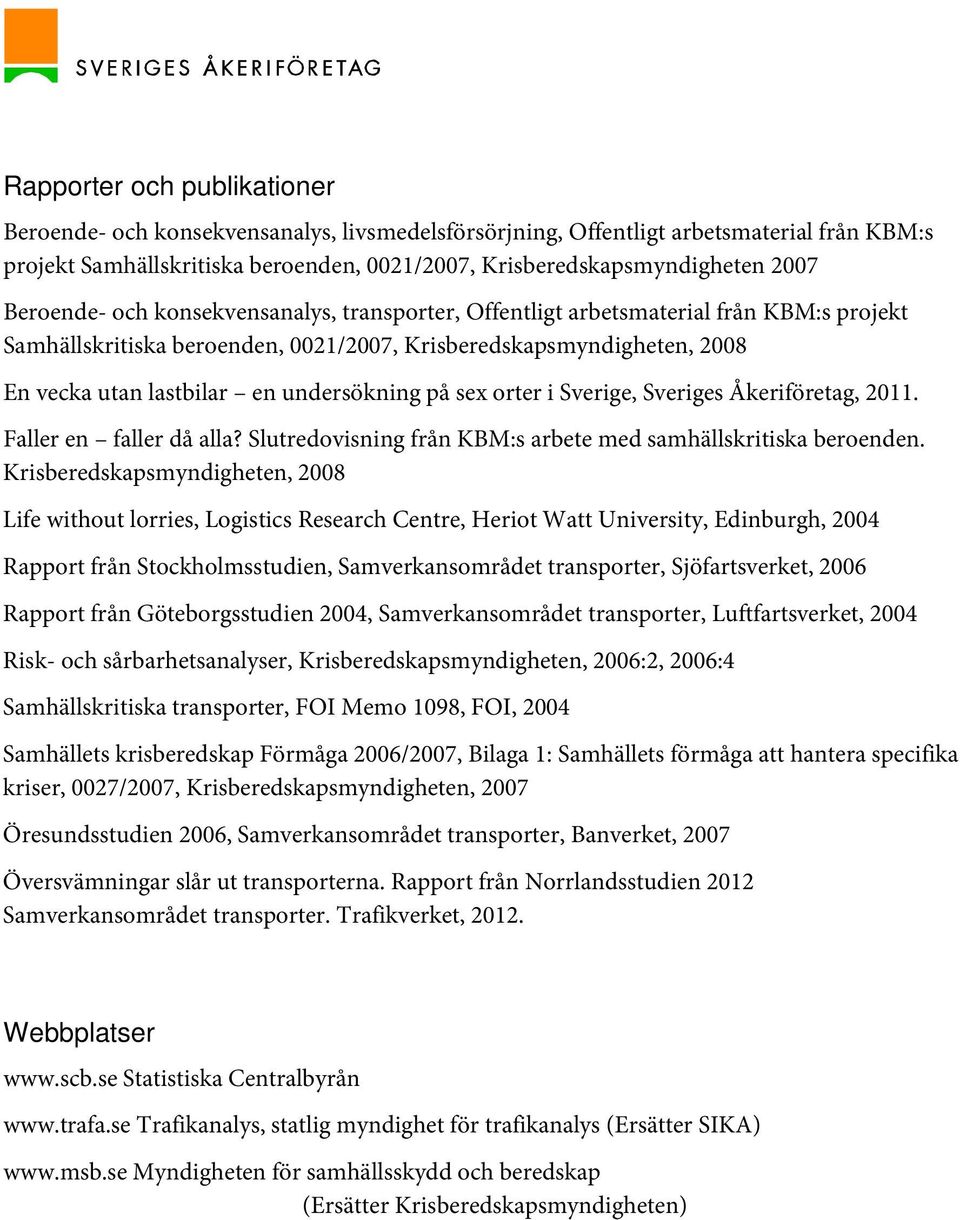 SVERIGES ÅKERIFÖRETAG

Rapporter och publikationer

Beroende- och konsekvensanalys, livsmedelsförsörjning, Offentligt arbetsmaterial från KBM:s projekt Samhällskritiska beroenden, 0021/2007, Krisberedskapsmyndigheten 2007

Beroende- och konsekvensanalys, transporter, Offentligt arbetsmaterial från KBM:s projekt Samhällskritiska beroenden, 0021/2007, Krisberedskapsmyndigheten, 2008

En vecka utan lastbilar – en undersökning på sex orter i Sverige, Sveriges Åkeriföretag, 2011.

Faller en – faller då alla? Slutredovisning från KBM:s arbete med samhällskritiska beroenden. Krisberedskapsmyndigheten, 2008

Life without lorries, Logistics Research Centre, Heriot Watt University, Edinburgh, 2004

Rapport från Stockholmsstudien, Samverkansområdet transporter, Sjöfartsverket, 2006

Rapport från Göteborgsstudien 2004, Samverkansområdet transporter, Luftfartsverket, 2004

Risk- och sårbarhetsanalyser, Krisberedskapsmyndigheten, 2006:2, 2006:4

Samhällskritiska transporter, FOI Memo 1098, FOI, 2004

Samhällets krisberedskap Förmåga 2006/2007, Bilaga 1: Samhällets förmåga att hantera specifika kriser, 0027/2007, Krisberedskapsmyndigheten, 2007

Öresundsstudien 2006, Samverkansområdet transporter, Banverket, 2007

Översvämningar slår ut transporterna. Rapport från Norrlandsstudien 2012 Samverkansområdet transporter. Trafikverket, 2012.

Webbplatser

www.scb.se Statistiska Centralbyrån

www.trafa.se Trafikanalys, statlig myndighet för trafikanalys (Ersätter SIKA)

www.msb.se Myndigheten för samhällsskydd och beredskap (Ersätter Krisberedskapsmyndigheten)